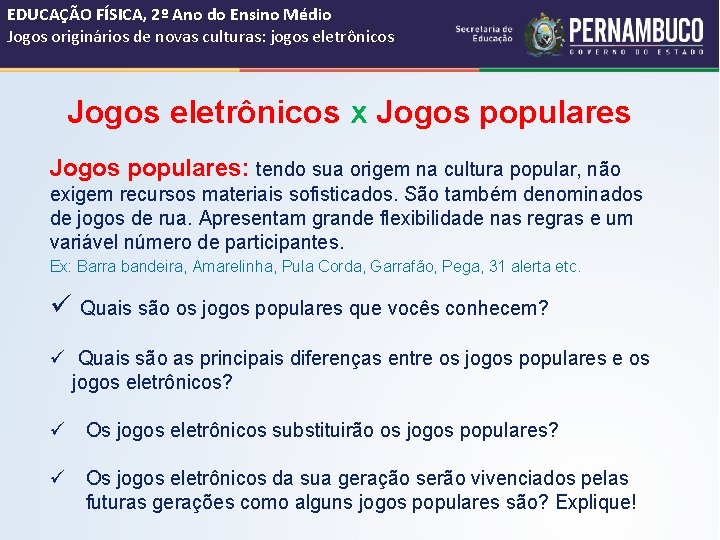 EDUCAÇÃO FÍSICA, 2º Ano do Ensino Médio
Jogos originários de novas culturas: jogos eletrônicos

Secretaria de Educação

PERNAMBUCO
GOVERNO DO ESTADO

Jogos eletrônicos x Jogos populares

Jogos populares: tendo sua origem na cultura popular, não exigem recursos materiais sofisticados. São também denominados de jogos de rua. Apresentam grande flexibilidade nas regras e um variável número de participantes.
Ex: Barra bandeira, Amarelinha, Pula Corda, Garrafão, Pega, 31 alerta etc.

✓ Quais são os jogos populares que vocês conhecem?

✓ Quais são as principais diferenças entre os jogos populares e os jogos eletrônicos?

✓ Os jogos eletrônicos substituirão os jogos populares?

✓ Os jogos eletrônicos da sua geração serão vivenciados pelas futuras gerações como alguns jogos populares são? Explique!